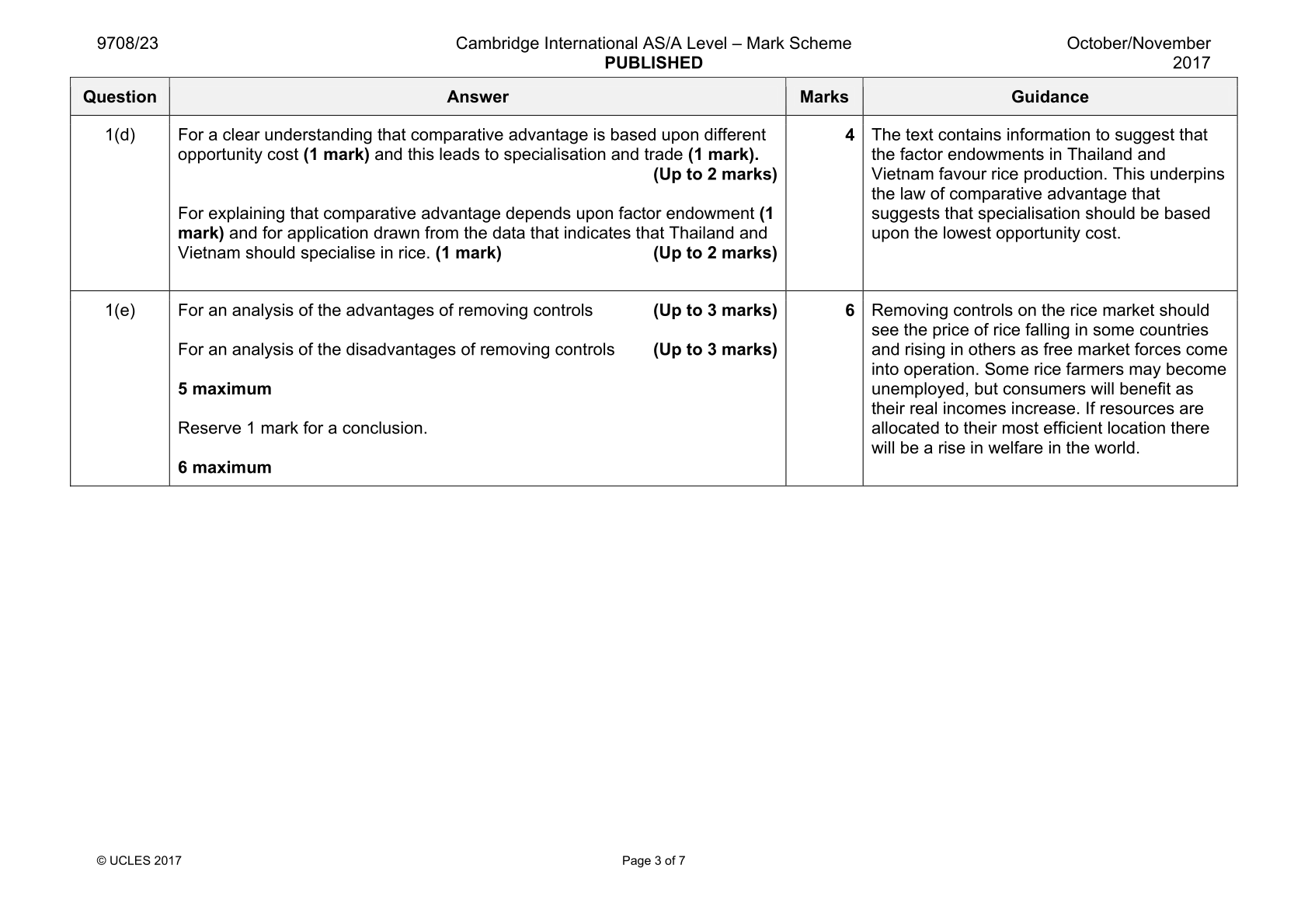 9708/23 Cambridge International AS/A Level – Mark Scheme PUBLISHED October/November 2017

| Question | Answer | Marks | Guidance |
|---|---|---|---|
| 1(d) | For a clear understanding that comparative advantage is based upon different opportunity cost (1 mark) and this leads to specialisation and trade (1 mark). (Up to 2 marks) For explaining that comparative advantage depends upon factor endowment (1 mark) and for application drawn from the data that indicates that Thailand and Vietnam should specialise in rice. (1 mark) (Up to 2 marks) | 4 | The text contains information to suggest that the factor endowments in Thailand and Vietnam favour rice production. This underpins the law of comparative advantage that suggests that specialisation should be based upon the lowest opportunity cost. |
| 1(e) | For an analysis of the advantages of removing controls (Up to 3 marks) For an analysis of the disadvantages of removing controls (Up to 3 marks) 5 maximum Reserve 1 mark for a conclusion. 6 maximum | 6 | Removing controls on the rice market should see the price of rice falling in some countries and rising in others as free market forces come into operation. Some rice farmers may become unemployed, but consumers will benefit as their real incomes increase. If resources are allocated to their most efficient location there will be a rise in welfare in the world. |

© UCLES 2017 Page 3 of 7